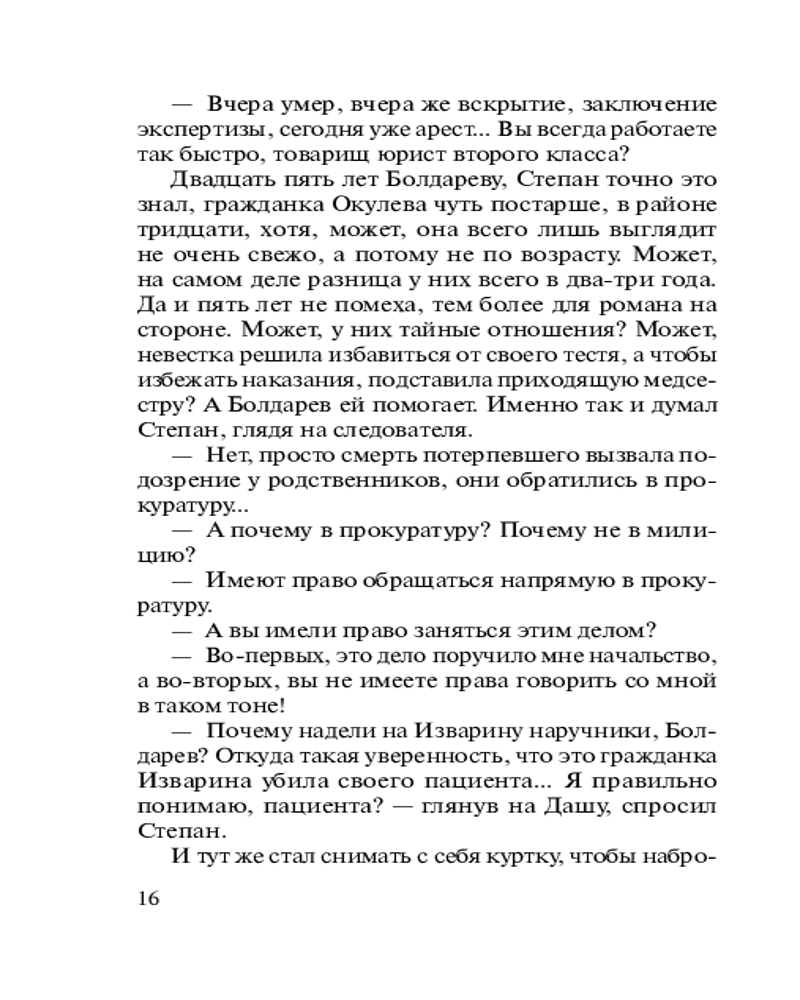 — Вчера умер, вчера же вскрытие, заключение экспертизы, сегодня уже арест... Вы всегда работаете так быстро, товарищ юрист второго класса?

Двадцать пять лет Болдареву, Степан точно это знал, гражданка Окулева чуть постарше, в районе тридцати, хотя, может, она всего лишь выглядит не очень свежо, а потому не по возрасту. Может, на самом деле разница у них всего в два-три года. Да и пять лет не помеха, тем более для романа на стороне. Может, у них тайные отношения? Может, невестка решила избавиться от своего тестя, а чтобы избежать наказания, подставила приходящую медсестру? А Болдарев ей помогает. Именно так и думал Степан, глядя на следователя.

— Нет, просто смерть потерпевшего вызвала подозрение у родственников, они обратились в прокуратуру...

— А почему в прокуратуру? Почему не в милицию?

— Имеют право обращаться напрямую в прокуратуру.

— А вы имели право заняться этим делом?

— Во-первых, это дело поручило мне начальство, а во-вторых, вы не имеете права говорить со мной в таком тоне!

— Почему надели на Изварину наручники, Болдарев? Откуда такая уверенность, что это гражданка Изварина убила своего пациента... Я правильно понимаю, пациента? — глянув на Дашу, спросил Степан.

И тут же стал снимать с себя куртку, чтобы набро-

16